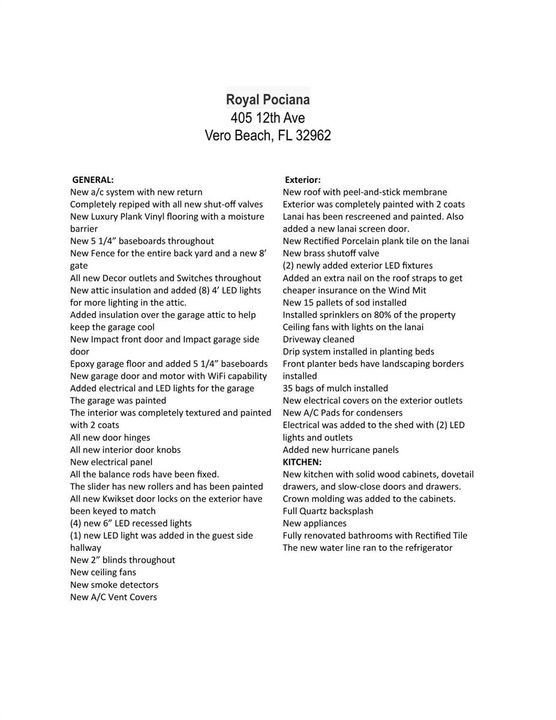 Royal Pociana
405 12th Ave
Vero Beach, FL 32962

GENERAL:
New a/c system with new return
Completely repiped with all new shut-off valves
New Luxury Plank Vinyl flooring with a moisture barrier
New 5 1/4" baseboards throughout
New Fence for the entire back yard and a new 8' gate
All new Decor outlets and Switches throughout
New attic insulation and added (8) 4' LED lights for more lighting in the attic.
Added insulation over the garage attic to help keep the garage cool
New Impact front door and Impact garage side door
Epoxy garage floor and added 5 1/4" baseboards
New garage door and motor with WiFi capability
Added electrical and LED lights for the garage
The garage was painted
The interior was completely textured and painted with 2 coats
All new door hinges
All new interior door knobs
New electrical panel
All the balance rods have been fixed.
The slider has new rollers and has been painted
All new Kwikset door locks on the exterior have been keyed to match
(4) new 6" LED recessed lights
(1) new LED light was added in the guest side hallway
New 2" blinds throughout
New ceiling fans
New smoke detectors
New A/C Vent Covers

Exterior:
New roof with peel-and-stick membrane
Exterior was completely painted with 2 coats
Lanai has been rescreened and painted. Also added a new lanai screen door.
New Rectified Porcelain plank tile on the lanai
New brass shutoff valve
(2) newly added exterior LED fixtures
Added an extra nail on the roof straps to get cheaper insurance on the Wind Mit
New 15 pallets of sod installed
Installed sprinklers on 80% of the property
Ceiling fans with lights on the lanai
Driveway cleaned
Drip system installed in planting beds
Front planter beds have landscaping borders installed
35 bags of mulch installed
New electrical covers on the exterior outlets
New A/C Pads for condensers
Electrical was added to the shed with (2) LED lights and outlets
Added new hurricane panels
KITCHEN:
New kitchen with solid wood cabinets, dovetail drawers, and slow-close doors and drawers.
Crown molding was added to the cabinets.
Full Quartz backsplash
New appliances
Fully renovated bathrooms with Rectified Tile
The new water line ran to the refrigerator